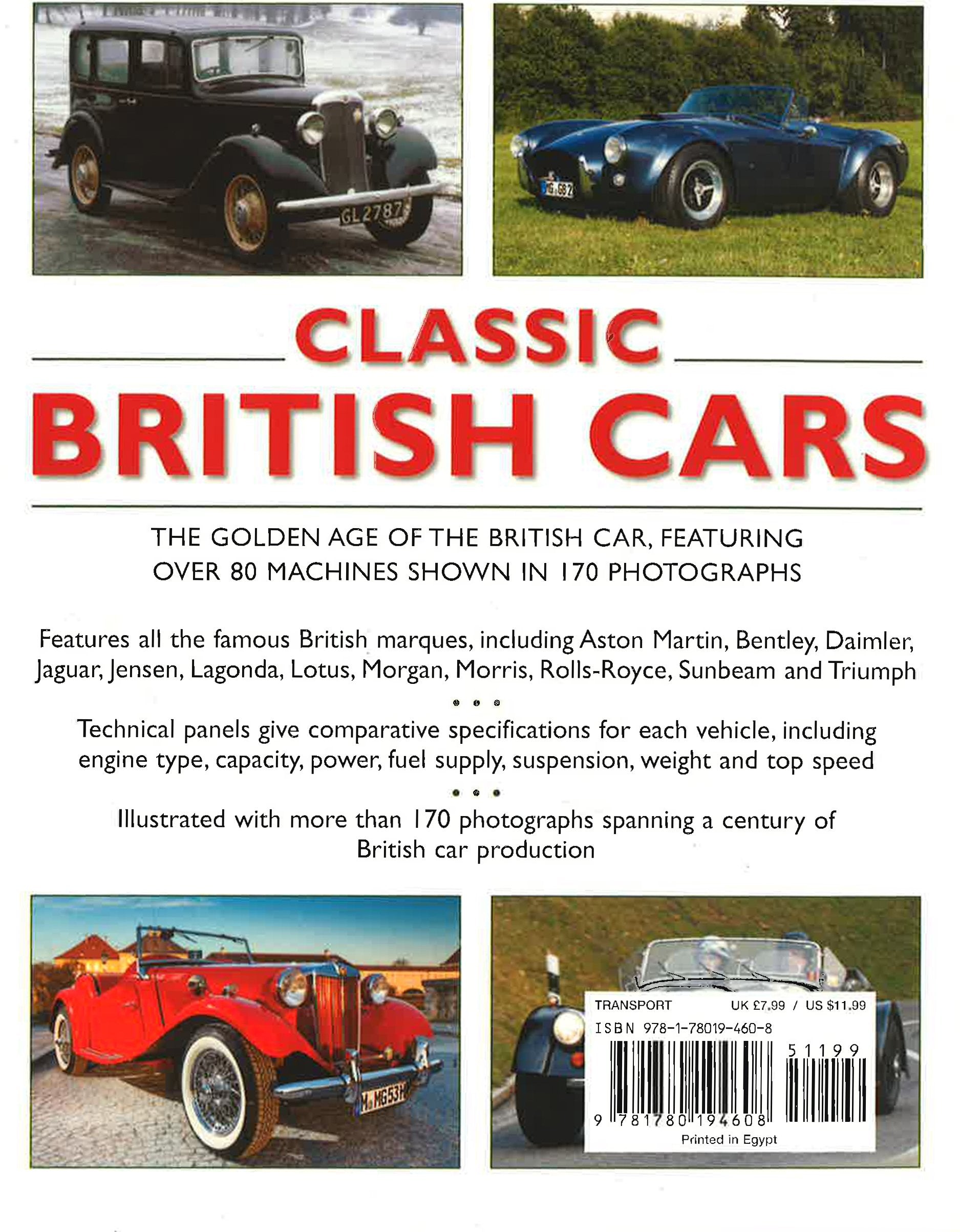 CLASSIC
BRITISH CARS

THE GOLDEN AGE OF THE BRITISH CAR, FEATURING OVER 80 MACHINES SHOWN IN 170 PHOTOGRAPHS

Features all the famous British marques, including Aston Martin, Bentley, Daimler, Jaguar, Jensen, Lagonda, Lotus, Morgan, Morris, Rolls-Royce, Sunbeam and Triumph

• • •

Technical panels give comparative specifications for each vehicle, including engine type, capacity, power, fuel supply, suspension, weight and top speed

• • •

Illustrated with more than 170 photographs spanning a century of British car production

TRANSPORT UK £7.99 / US $11.99
ISBN 978-1-78019-460-8
51199
9 781780 194608
Printed in Egypt